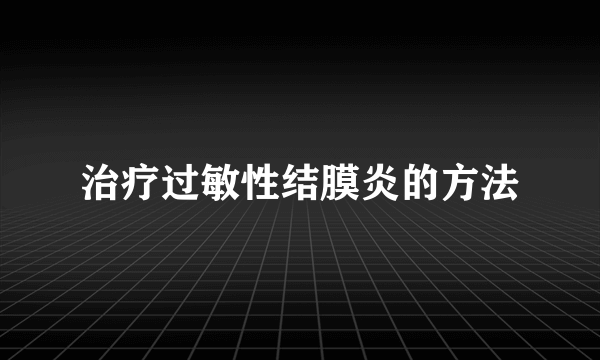 治疗过敏性结膜炎的方法